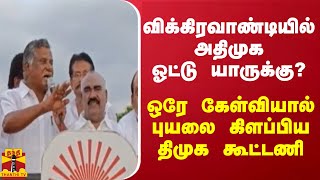 விக்கிரவாண்டியில் அதிமுக ஓட்டு யாருக்கு?

ஒரே கேள்வியால் புயலை கிளப்பிய திமுக கூட்டணி

தந்தி
THANTHI TV